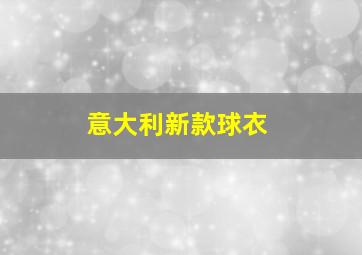 意大利新款球衣